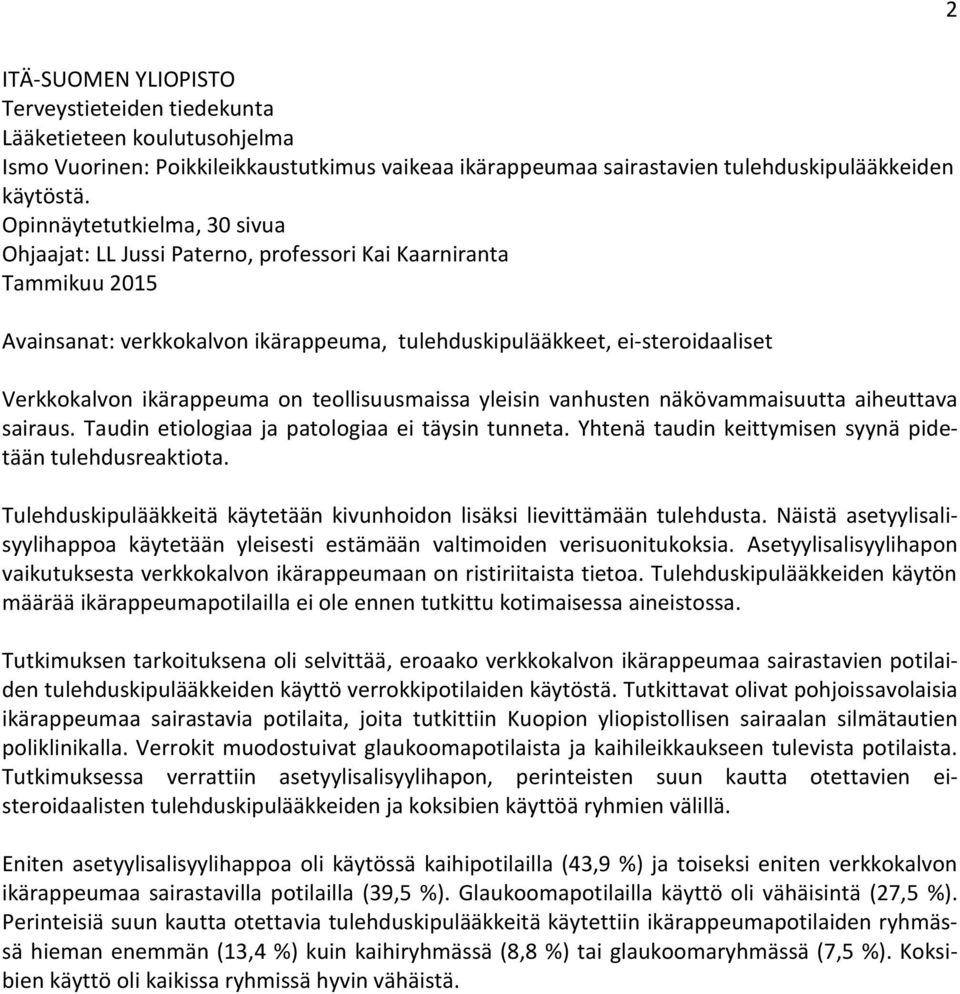 2

ITÄ-SUOMEN YLIOPISTO
Terveystieteiden tiedekunta
Lääketieteen koulutusohjelma
Ismo Vuorinen: Poikkileikkaustutkimus vaikeaa ikärappeumaa sairastavien tulehduskipulääkkeiden käytöstä.
Opinnäytetutkielma, 30 sivua
Ohjaajat: LL Jussi Paterno, professori Kai Kaarniranta
Tammikuu 2015

Avainsanat: verkkokalvon ikärappeuma, tulehduskipulääkkeet, ei-steroidaaliset

Verkkokalvon ikärappeuma on teollisuusmaissa yleisin vanhusten näkövammaisuutta aiheuttava sairaus. Taudin etiologiaa ja patologiaa ei täysin tunneta. Yhtenä taudin keittymisen syynä pidetään tulehdusreaktiota.

Tulehduskipulääkkeitä käytetään kivunhoidon lisäksi lievittämään tulehdusta. Näistä asetyylisalisyylihappoa käytetään yleisesti estämään valtimoiden verisuonitukoksia. Asetyylisalisyylihapon vaikutuksesta verkkokalvon ikärappeumaan on ristiriitaista tietoa. Tulehduskipulääkkeiden käytön määrää ikärappeumapotilailla ei ole ennen tutkittu kotimaisessa aineistossa.

Tutkimuksen tarkoituksena oli selvittää, eroaako verkkokalvon ikärappeumaa sairastavien potilaiden tulehduskipulääkkeiden käyttö verrokkipotilaiden käytöstä. Tutkittavat olivat pohjoissavolaisia ikärappeumaa sairastavia potilaita, joita tutkittiin Kuopion yliopistollisen sairaalan silmätautien poliklinikalla. Verrokit muodostuivat glaukoomapotilaista ja kaihileikkaukseen tulevista potilaista. Tutkimuksessa verrattiin asetyylisalisyylihapon, perinteisten suun kautta otettavien ei-steroidaalisten tulehduskipulääkkeiden ja koksibien käyttöä ryhmien välillä.

Eniten asetyylisalisyylihappoa oli käytössä kaihipotilailla (43,9 %) ja toiseksi eniten verkkokalvon ikärappeumaa sairastavilla potilailla (39,5 %). Glaukoomapotilailla käyttö oli vähäisintä (27,5 %). Perinteisiä suun kautta otettavia tulehduskipulääkkeitä käytettiin ikärappeumapotilaiden ryhmässä hieman enemmän (13,4 %) kuin kaihiryhmässä (8,8 %) tai glaukoomaryhmässä (7,5 %). Koksibien käyttö oli kaikissa ryhmissä hyvin vähäistä.